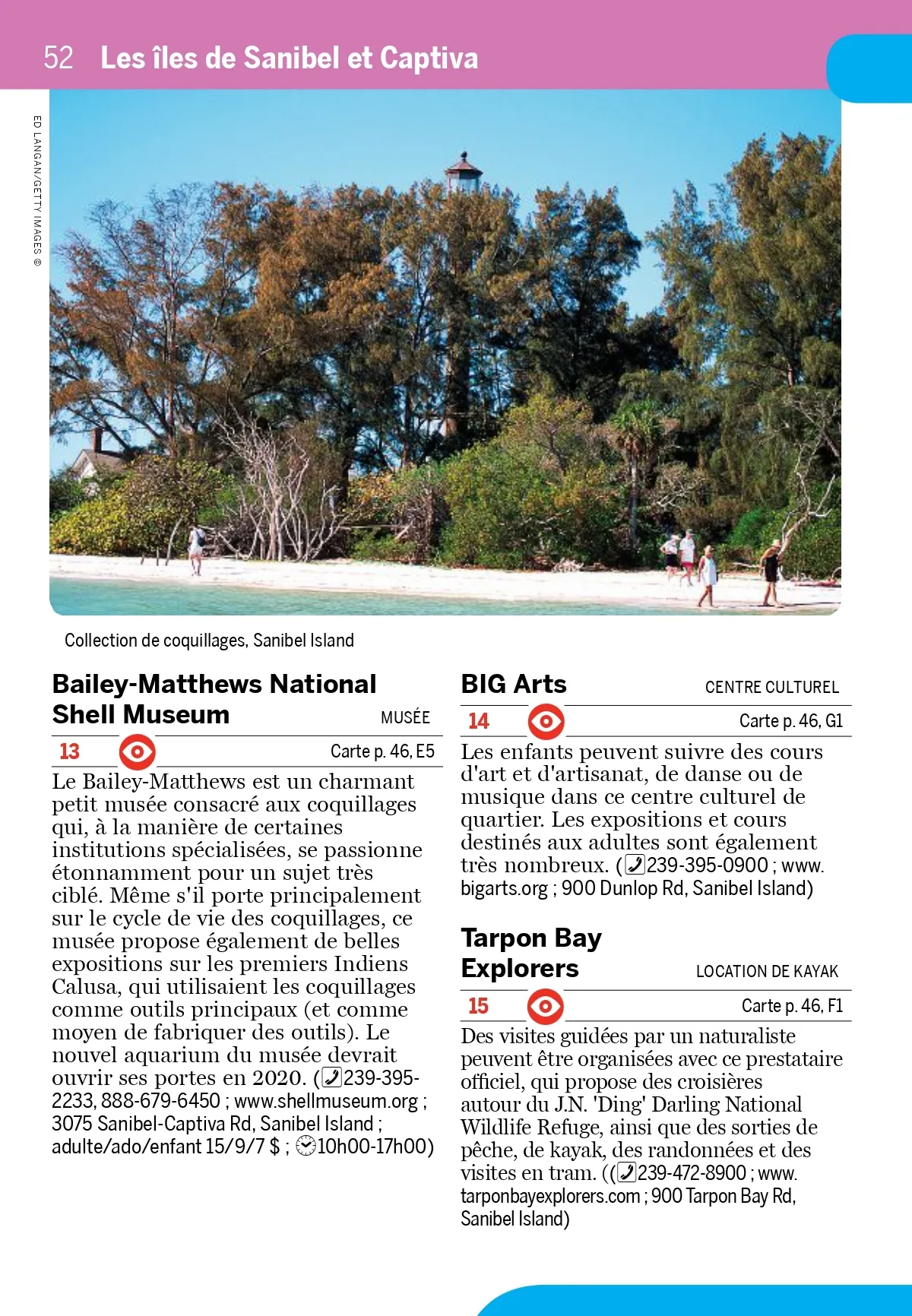 52 Les îles de Sanibel et Captiva

ED LANGAN/GETTY IMAGES ©

Collection de coquillages, Sanibel Island

Bailey-Matthews National Shell Museum
MUSÉE

13 Carte p. 46, E5

Le Bailey-Matthews est un charmant petit musée consacré aux coquillages qui, à la manière de certaines institutions spécialisées, se passionne étonnamment pour un sujet très ciblé. Même s'il porte principalement sur le cycle de vie des coquillages, ce musée propose également de belles expositions sur les premiers Indiens Calusa, qui utilisaient les coquillages comme outils principaux (et comme moyen de fabriquer des outils). Le nouvel aquarium du musée devrait ouvrir ses portes en 2020. (239-395-2233, 888-679-6450 ; www.shellmuseum.org ; 3075 Sanibel-Captiva Rd, Sanibel Island ; adulte/ado/enfant 15/9/7 $ ; 10h00-17h00)

BIG Arts
CENTRE CULTUREL

14 Carte p. 46, G1

Les enfants peuvent suivre des cours d'art et d'artisanat, de danse ou de musique dans ce centre culturel de quartier. Les expositions et cours destinés aux adultes sont également très nombreux. (239-395-0900 ; www.bigarts.org ; 900 Dunlop Rd, Sanibel Island)

Tarpon Bay Explorers
LOCATION DE KAYAK

15 Carte p. 46, F1

Des visites guidées par un naturaliste peuvent être organisées avec ce prestataire officiel, qui propose des croisières autour du J.N. 'Ding' Darling National Wildlife Refuge, ainsi que des sorties de pêche, de kayak, des randonnées et des visites en tram. ((239-472-8900 ; www.tarponbayexplorers.com ; 900 Tarpon Bay Rd, Sanibel Island)